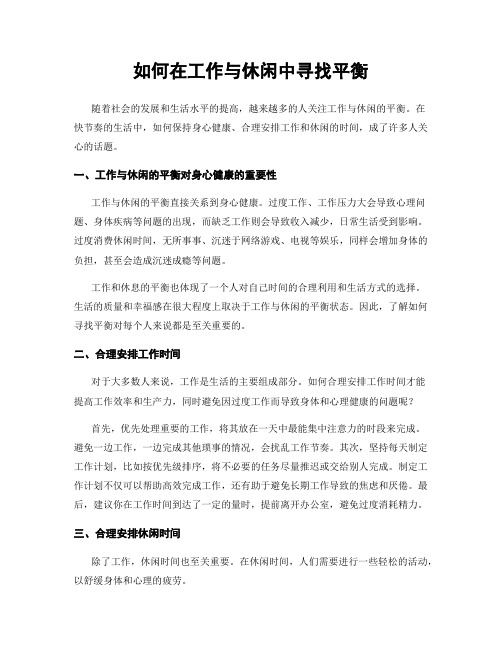 如何在工作与休闲中寻找平衡

随着社会的发展和生活水平的提高，越来越多的人关注工作与休闲的平衡。在快节奏的生活中，如何保持身心健康、合理安排工作和休闲的时间，成了许多人关心的话题。

一、工作与休闲的平衡对身心健康的重要性

工作与休闲的平衡直接关系到身心健康。过度工作、工作压力大会导致心理问题、身体疾病等问题的出现，而缺乏工作则会导致收入减少，日常生活受到影响。过度消费休闲时间，无所事事、沉迷于网络游戏、电视等娱乐，同样会增加身体的负担，甚至会造成沉迷成瘾等问题。

工作和休息的平衡也体现了一个人对自己时间的合理利用和生活方式的选择。生活的质量和幸福感在很大程度上取决于工作与休闲的平衡状态。因此，了解如何寻找平衡对每个人来说都是至关重要的。

二、合理安排工作时间

对于大多数人来说，工作是生活的主要组成部分。如何合理安排工作时间才能提高工作效率和生产力，同时避免因过度工作而导致身体和心理健康的问题呢？

首先，优先处理重要的工作，将其放在一天中最能集中注意力的时段来完成。避免一边工作，一边完成其他琐事的情况，会扰乱工作节奏。其次，坚持每天制定工作计划，比如按优先级排序，将不必要的任务尽量推迟或交给别人完成。制定工作计划不仅可以帮助高效完成工作，还有助于避免长期工作导致的焦虑和厌倦。最后，建议你在工作时间到达了一定的量时，提前离开办公室，避免过度消耗精力。

三、合理安排休闲时间

除了工作，休闲时间也至关重要。在休闲时间，人们需要进行一些轻松的活动，以舒缓身体和心理的疲劳。